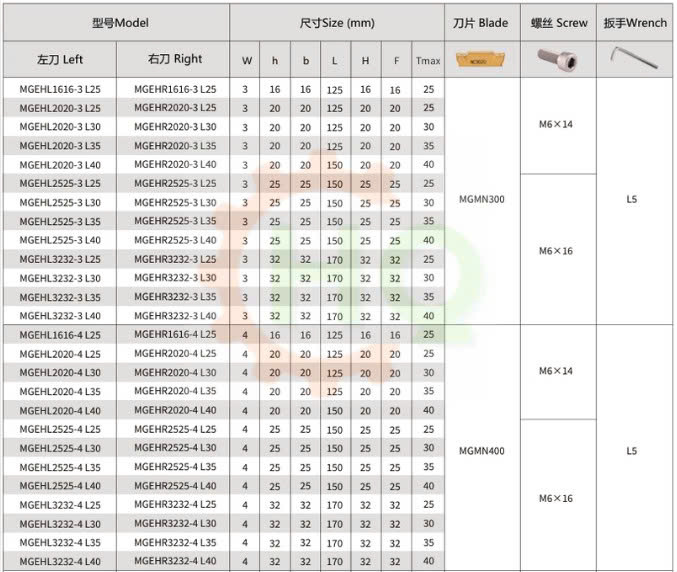 | 型号Model | | 尺寸Size (mm) | | | | | | | 刀片 Blade | 螺丝 Screw | 扳手Wrench |
|---|---|---|---|---|---|---|---|---|---|---|---|
| 左刀 Left | 右刀 Right | W | h | b | L | H | F | Tmax | | | |
| MGEHL1616-3 L25 | MGEHR1616-3 L25 | 3 | 16 | 16 | 125 | 16 | 16 | 25 | MGMN300 | M6×14 | L5 |
| MGEHL2020-3 L25 | MGEHR2020-3 L25 | 3 | 20 | 20 | 125 | 20 | 20 | 25 | | | |
| MGEHL2020-3 L30 | MGEHR2020-3 L30 | 3 | 20 | 20 | 125 | 20 | 20 | 30 | | | |
| MGEHL2020-3 L35 | MGEHR2020-3 L35 | 3 | 20 | 20 | 125 | 20 | 20 | 35 | | | |
| MGEHL2020-3 L40 | MGEHR2020-3 L40 | 3 | 20 | 20 | 150 | 20 | 20 | 40 | | | |
| MGEHL2525-3 L25 | MGEHR2525-3 L25 | 3 | 25 | 25 | 150 | 25 | 25 | 25 | | M6×16 | |
| MGEHL2525-3 L30 | MGEHR2525-3 L30 | 3 | 25 | 25 | 150 | 25 | 25 | 30 | | | |
| MGEHL2525-3 L35 | MGEHR2525-3 L35 | 3 | 25 | 25 | 150 | 25 | 25 | 35 | | | |
| MGEHL2525-3 L40 | MGEHR2525-3 L40 | 3 | 25 | 25 | 150 | 25 | 25 | 40 | | | |
| MGEHL3232-3 L25 | MGEHR3232-3 L25 | 3 | 32 | 32 | 170 | 32 | 32 | 25 | | | |
| MGEHL3232-3 L30 | MGEHR3232-3 L30 | 3 | 32 | 32 | 170 | 32 | 32 | 30 | | | |
| MGEHL3232-3 L35 | MGEHR3232-3 L35 | 3 | 32 | 32 | 170 | 32 | 32 | 35 | | | |
| MGEHL3232-3 L40 | MGEHR3232-3 L40 | 3 | 32 | 32 | 170 | 32 | 32 | 40 | | | |
| MGEHL1616-4 L25 | MGEHR1616-4 L25 | 4 | 16 | 16 | 125 | 16 | 16 | 25 | MGMN400 | M6×14 | L5 |
| MGEHL2020-4 L25 | MGEHR2020-4 L25 | 4 | 20 | 20 | 125 | 20 | 20 | 25 | | | |
| MGEHL2020-4 L30 | MGEHR2020-4 L30 | 4 | 20 | 20 | 125 | 20 | 20 | 30 | | | |
| MGEHL2020-4 L35 | MGEHR2020-4 L35 | 4 | 20 | 20 | 125 | 20 | 20 | 35 | | | |
| MGEHL2020-4 L40 | MGEHR2020-4 L40 | 4 | 20 | 20 | 150 | 20 | 20 | 40 | | | |
| MGEHL2525-4 L25 | MGEHR2525-4 L25 | 4 | 25 | 25 | 150 | 25 | 25 | 25 | | M6×16 | |
| MGEHL2525-4 L30 | MGEHR2525-4 L30 | 4 | 25 | 25 | 150 | 25 | 25 | 30 | | | |
| MGEHL2525-4 L35 | MGEHR2525-4 L35 | 4 | 25 | 25 | 150 | 25 | 25 | 35 | | | |
| MGEHL2525-4 L40 | MGEHR2525-4 L40 | 4 | 25 | 25 | 150 | 25 | 25 | 40 | | | |
| MGEHL3232-4 L25 | MGEHR3232-4 L25 | 4 | 32 | 32 | 170 | 32 | 32 | 25 | | | |
| MGEHL3232-4 L30 | MGEHR3232-4 L30 | 4 | 32 | 32 | 170 | 32 | 32 | 30 | | | |
| MGEHL3232-4 L35 | MGEHR3232-4 L35 | 4 | 32 | 32 | 170 | 32 | 32 | 35 | | | |
| MGEHL3232-4 L40 | MGEHR3232-4 L40 | 4 | 32 | 32 | 170 | 32 | 32 | 40 | | | |